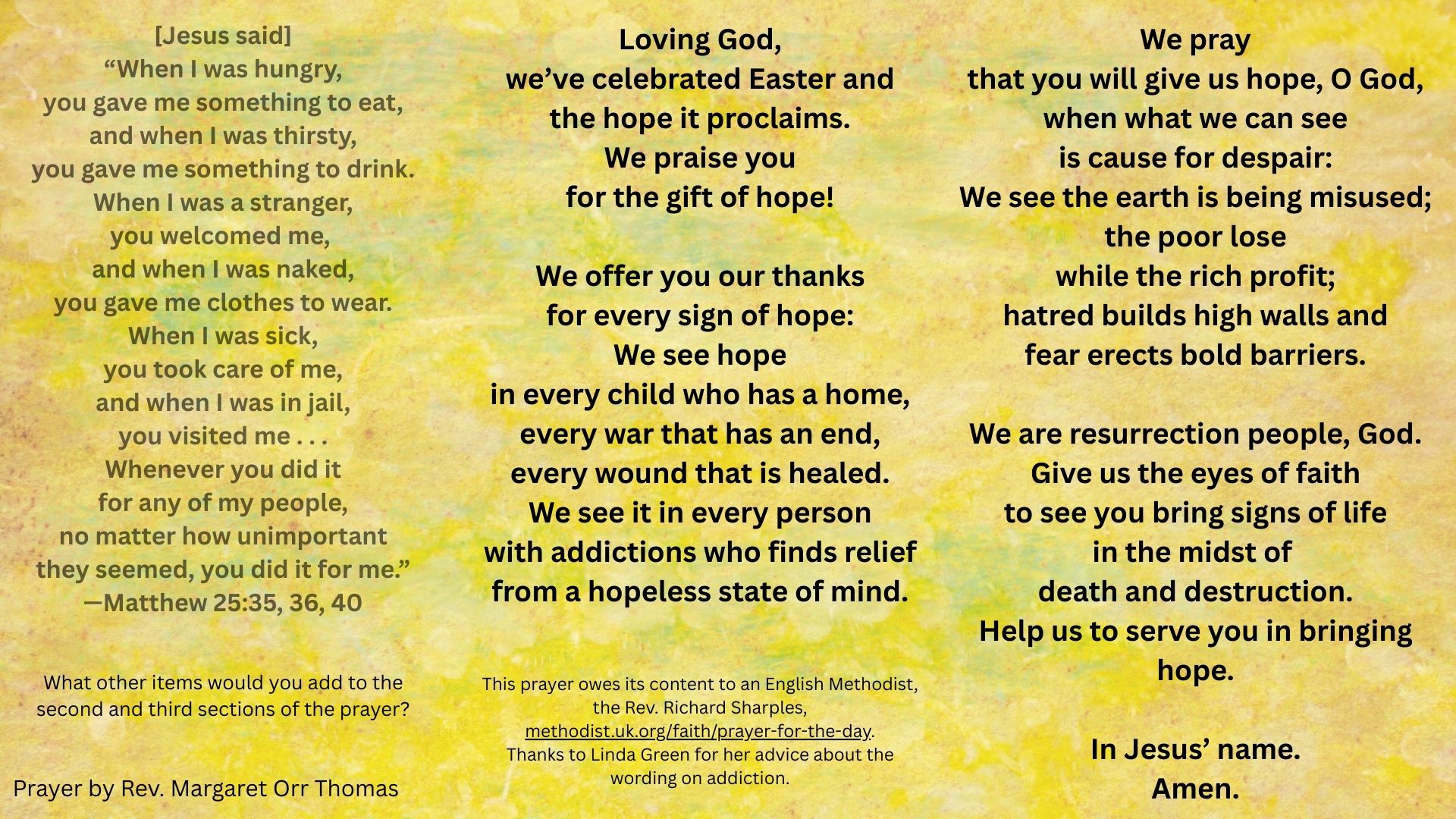 [Jesus said]
“When I was hungry,
you gave me something to eat,
and when I was thirsty,
you gave me something to drink.
When I was a stranger,
you welcomed me,
and when I was naked,
you gave me clothes to wear.
When I was sick,
you took care of me,
and when I was in jail,
you visited me . . .
Whenever you did it
for any of my people,
no matter how unimportant
they seemed, you did it for me.”
—Matthew 25:35, 36, 40

What other items would you add to the second and third sections of the prayer?

Prayer by Rev. Margaret Orr Thomas

Loving God,
we’ve celebrated Easter and
the hope it proclaims.
We praise you
for the gift of hope!

We offer you our thanks
for every sign of hope:
We see hope
in every child who has a home,
every war that has an end,
every wound that is healed.
We see it in every person
with addictions who finds relief
from a hopeless state of mind.

This prayer owes its content to an English Methodist, the Rev. Richard Sharples, methodist.uk.org/faith/prayer-for-the-day. Thanks to Linda Green for her advice about the wording on addiction.

We pray
that you will give us hope, O God,
when what we can see
is cause for despair:
We see the earth is being misused;
the poor lose
while the rich profit;
hatred builds high walls and
fear erects bold barriers.

We are resurrection people, God.
Give us the eyes of faith
to see you bring signs of life
in the midst of
death and destruction.
Help us to serve you in bringing
hope.

In Jesus’ name.
Amen.